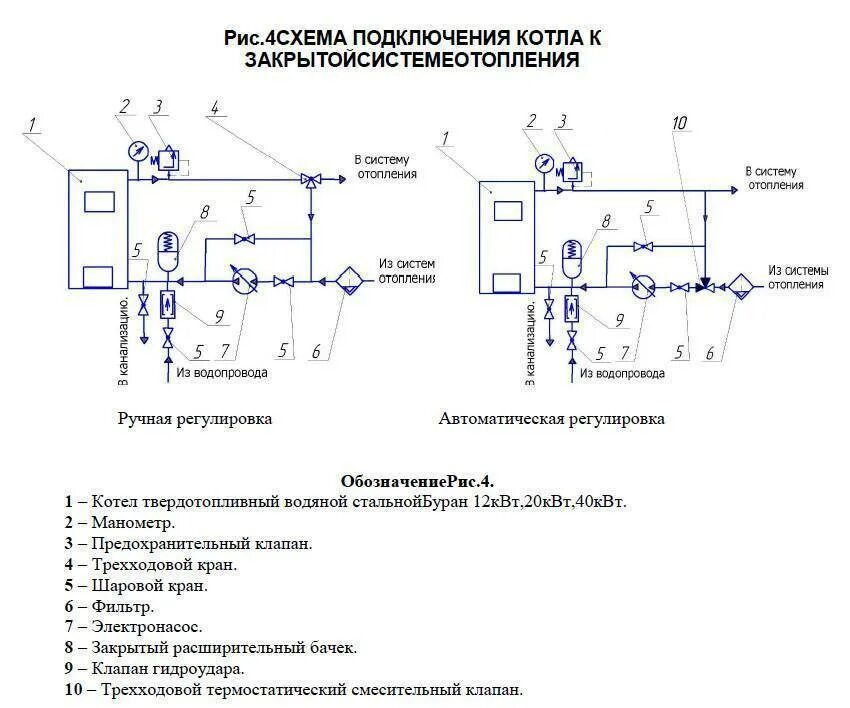 Рис.4СХЕМА ПОДКЛЮЧЕНИЯ КОТЛА К ЗАКРЫТОЙСИСТЕМЕОТОПЛЕНИЯ

1 2 3 4
В систему отопления
8 5
5
Из систем отопления
В канализацию.
9
5 7 5 6
Из водопровода

Ручная регулировка

1 2 3 10
В систему отопления
8 5
5
Из системы отопления
В канализацию.
9
5 7 5 6
Из водопровода

Автоматическая регулировка

ОбозначениеРис.4.
1 – Котел твердотопливный водяной стальнойБуран 12кВт,20кВт,40кВт.
2 – Манометр.
3 – Предохранительный клапан.
4 – Трехходовой кран.
5 – Шаровой кран.
6 – Фильтр.
7 – Электронасос.
8 – Закрытый расширительный бачек.
9 – Клапан гидроудара.
10 – Трехходовой термостатический смесительный клапан.